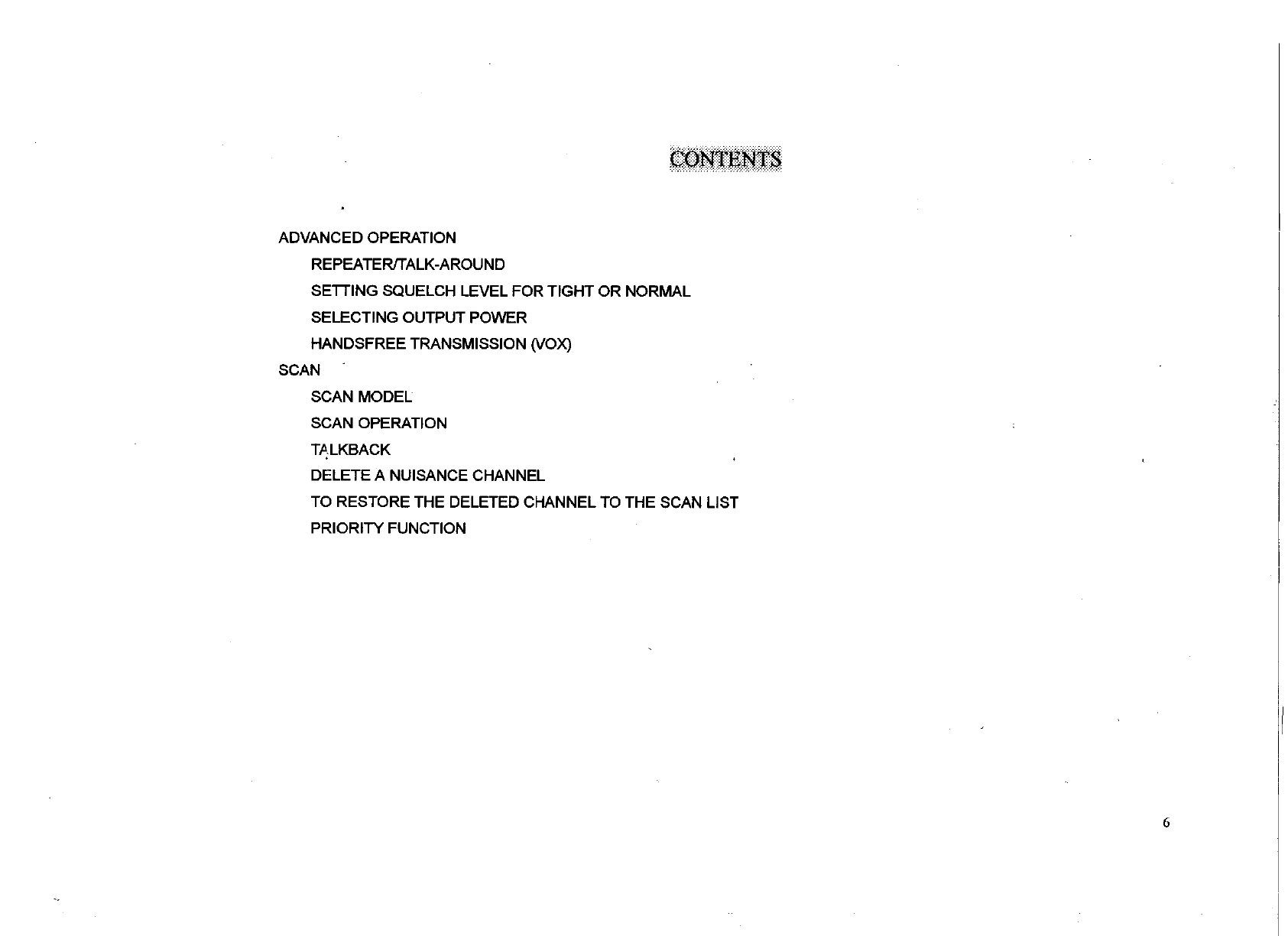 CONTENTS

ADVANCED OPERATION

REPEATER/TALK-AROUND

SETTING SQUELCH LEVEL FOR TIGHT OR NORMAL

SELECTING OUTPUT POWER

HANDSFREE TRANSMISSION (VOX)

SCAN

SCAN MODEL

SCAN OPERATION

TALKBACK

DELETE A NUISANCE CHANNEL

TO RESTORE THE DELETED CHANNEL TO THE SCAN LIST

PRIORITY FUNCTION

6